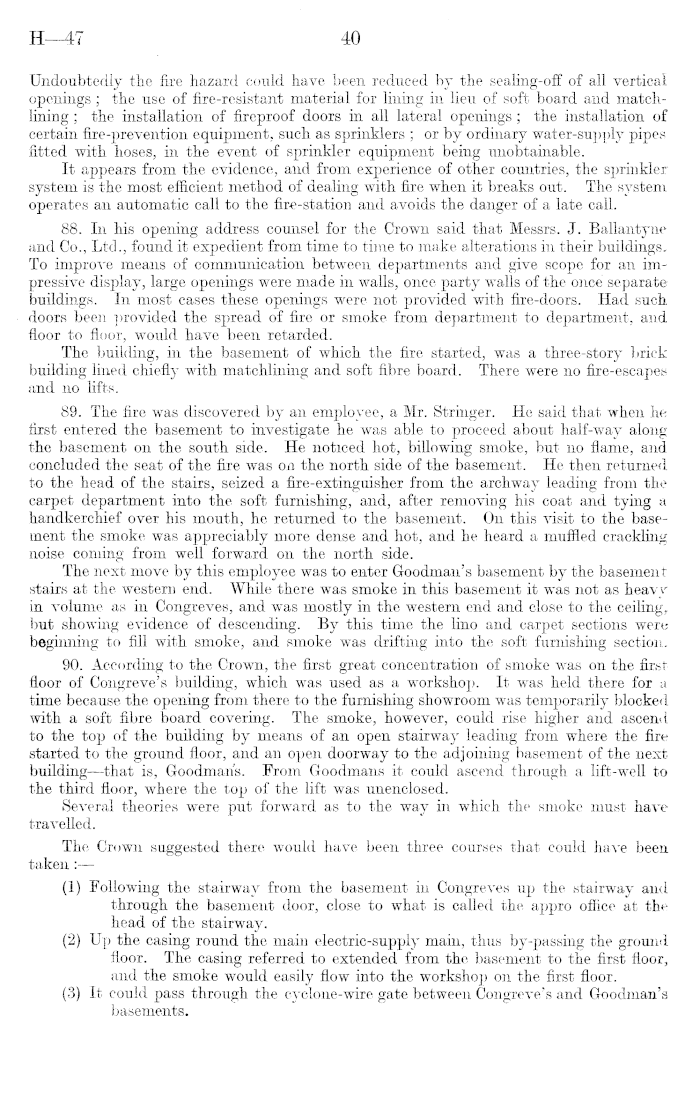 H—47 40

Undoubtedly the fire hazard could have been reduced by the sealing-off of all vertical openings; the use of fire-resistant material for lining in lieu of soft board and matchlining; the installation of fireproof doors in all lateral openings; the installation of certain fire-prevention equipment, such as sprinklers; or by ordinary water-supply pipes fitted with hoses, in the event of sprinkler equipment being unobtainable.

It appears from the evidence, and from experience of other countries, the sprinkler system is the most efficient method of dealing with fire when it breaks out. The system operates an automatic call to the fire-station and avoids the danger of a late call.

88. In his opening address counsel for the Crown said that Messrs. J. Ballantyne and Co., Ltd., found it expedient from time to time to make alterations in their buildings. To improve means of communication between departments and give scope for an impressive display, large openings were made in walls, once party walls of the once separate buildings. In most cases these openings were not provided with fire-doors. Had such doors been provided the spread of fire or smoke from department to department, and floor to floor, would have been retarded.

The building, in the basement of which the fire started, was a three-story brick building lined chiefly with matchlining and soft fibre board. There were no fire-escapes and no lifts.

89. The fire was discovered by an employee, a Mr. Stringer. He said that when he first entered the basement to investigate he was able to proceed about half-way along the basement on the south side. He noticed hot, billowing smoke, but no flame, and concluded the seat of the fire was on the north side of the basement. He then returned to the head of the stairs, seized a fire-extinguisher from the archway leading from the carpet department into the soft furnishing, and, after removing his coat and tying a handkerchief over his mouth, he returned to the basement. On this visit to the basement the smoke was appreciably more dense and hot, and he heard a muffled crackling noise coming from well forward on the north side.

The next move by this employee was to enter Goodman's basement by the basement stairs at the western end. While there was smoke in this basement it was not as heavy in volume as in Congreves, and was mostly in the western end and close to the ceiling, but showing evidence of descending. By this time the lino and carpet sections were beginning to fill with smoke, and smoke was drifting into the soft furnishing section.

90. According to the Crown, the first great concentration of smoke was on the first floor of Congreve's building, which was used as a workshop. It was held there for a time because the opening from there to the furnishing showroom was temporarily blocked with a soft fibre board covering. The smoke, however, could rise higher and ascend to the top of the building by means of an open stairway leading from where the fire started to the ground floor, and an open doorway to the adjoining basement of the next building—that is, Goodmans. From Goodmans it could ascend through a lift-well to the third floor, where the top of the lift was unenclosed.

Several theories were put forward as to the way in which the smoke must have travelled.

The Crown suggested there would have been three courses that could have been taken:—

(1) Following the stairway from the basement in Congreves up the stairway and through the basement door, close to what is called the appro office at the head of the stairway.
(2) Up the casing round the main electric-supply main, thus by-passing the ground floor. The casing referred to extended from the basement to the first floor, and the smoke would easily flow into the workshop on the first floor.
(3) It could pass through the cyclone-wire gate between Congreve's and Goodman's basements.